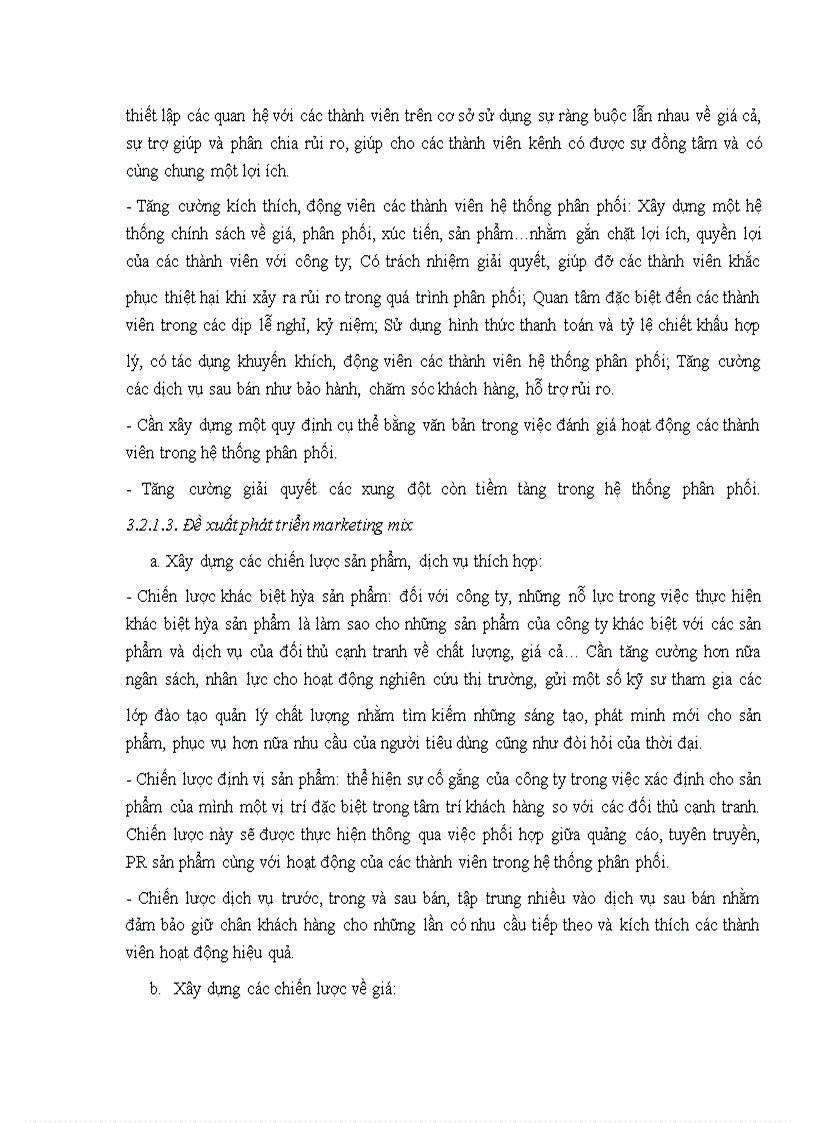 thiết lập các quan hệ với các thành viên trên cơ sở sử dụng sự ràng buộc lẫn nhau về giá cả, sự trợ giúp và phân chia rủi ro, giúp cho các thành viên kênh có được sự đồng tâm và có cùng chung một lợi ích.

- Tăng cường kích thích, động viên các thành viên hệ thống phân phối: Xây dựng một hệ thống chính sách về giá, phân phối, xúc tiến, sản phẩm…nhằm gắn chặt lợi ích, quyền lợi của các thành viên với công ty; Có trách nhiệm giải quyết, giúp đỡ các thành viên khắc phục thiệt hại khi xảy ra rủi ro trong quá trình phân phối; Quan tâm đặc biệt đến các thành viên trong các dịp lễ nghỉ, kỷ niệm; Sử dụng hình thức thanh toán và tỷ lệ chiết khấu hợp lý, có tác dụng khuyến khích, động viên các thành viên hệ thống phân phối; Tăng cường các dịch vụ sau bán như bảo hành, chăm sóc khách hàng, hỗ trợ rủi ro.

- Cần xây dựng một quy định cụ thể bằng văn bản trong việc đánh giá hoạt động các thành viên trong hệ thống phân phối.

- Tăng cường giải quyết các xung đột còn tiềm tàng trong hệ thống phân phối.

3.2.1.3. Đề xuất phát triển marketing mix

a. Xây dựng các chiến lược sản phẩm, dịch vụ thích hợp:

- Chiến lược khác biệt hỳa sản phẩm: đối với công ty, những nỗ lực trong việc thực hiện khác biệt hỳa sản phẩm là làm sao cho những sản phẩm của công ty khác biệt với các sản phẩm và dịch vụ của đối thủ cạnh tranh về chất lượng, giá cả… Cần tăng cường hơn nữa ngân sách, nhân lực cho hoạt động nghiên cứu thị trường, gửi một số kỹ sư tham gia các lớp đào tạo quản lý chất lượng nhằm tìm kiếm những sáng tạo, phát minh mới cho sản phẩm, phục vụ hơn nữa nhu cầu của người tiêu dùng cũng như đòi hỏi của thời đại.

- Chiến lược định vị sản phẩm: thể hiện sự cố gắng của công ty trong việc xác định cho sản phẩm của mình một vị trí đặc biệt trong tâm trí khách hàng so với các đối thủ cạnh tranh. Chiến lược này sẽ được thực hiện thông qua việc phối hợp giữa quảng cáo, tuyên truyền, PR sản phẩm cùng với hoạt động của các thành viên trong hệ thống phân phối.

- Chiến lược dịch vụ trước, trong và sau bán, tập trung nhiều vào dịch vụ sau bán nhằm đảm bảo giữ chân khách hàng cho những lần có nhu cầu tiếp theo và kích thích các thành viên hoạt động hiệu quả.

b. Xây dựng các chiến lược về giá: